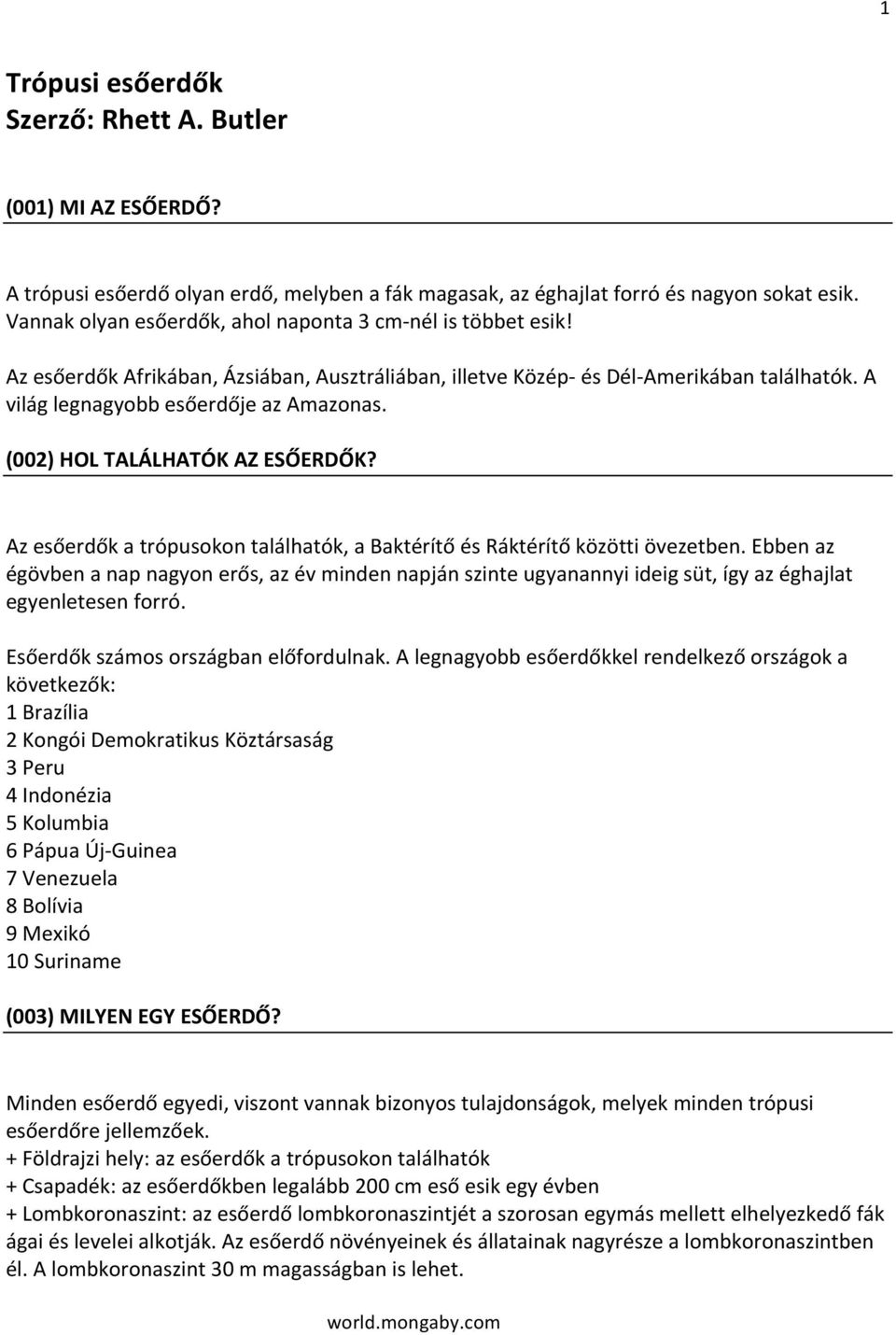 1

Trópusi esőerdők
Szerző: Rhett A. Butler

(001) MI AZ ESŐERDŐ?

A trópusi esőerdő olyan erdő, melyben a fák magasak, az éghajlat forró és nagyon sokat esik. Vannak olyan esőerdők, ahol naponta 3 cm-nél is többet esik!

Az esőerdők Afrikában, Ázsiában, Ausztráliában, illetve Közép- és Dél-Amerikában találhatók. A világ legnagyobb esőerdője az Amazonas.

(002) HOL TALÁLHATÓK AZ ESŐERDŐK?

Az esőerdők a trópusokon találhatók, a Baktérítő és Ráktérítő közötti övezetben. Ebben az égövben a nap nagyon erős, az év minden napján szinte ugyanannyi ideig süt, így az éghajlat egyenletesen forró.

Esőerdők számos országban előfordulnak. A legnagyobb esőerdőkkel rendelkező országok a következők:
1 Brazília
2 Kongói Demokratikus Köztársaság
3 Peru
4 Indonézia
5 Kolumbia
6 Pápua Új-Guinea
7 Venezuela
8 Bolívia
9 Mexikó
10 Suriname

(003) MILYEN EGY ESŐERDŐ?

Minden esőerdő egyedi, viszont vannak bizonyos tulajdonságok, melyek minden trópusi esőerdőre jellemzőek.
+ Földrajzi hely: az esőerdők a trópusokon találhatók
+ Csapadék: az esőerdőkben legalább 200 cm eső esik egy évben
+ Lombkoronaszint: az esőerdő lombkoronaszintjét a szorosan egymás mellett elhelyezkedő fák ágai és levelei alkotják. Az esőerdő növényeinek és állatainak nagyrésze a lombkoronaszintben él. A lombkoronaszint 30 m magasságban is lehet.

world.mongaby.com